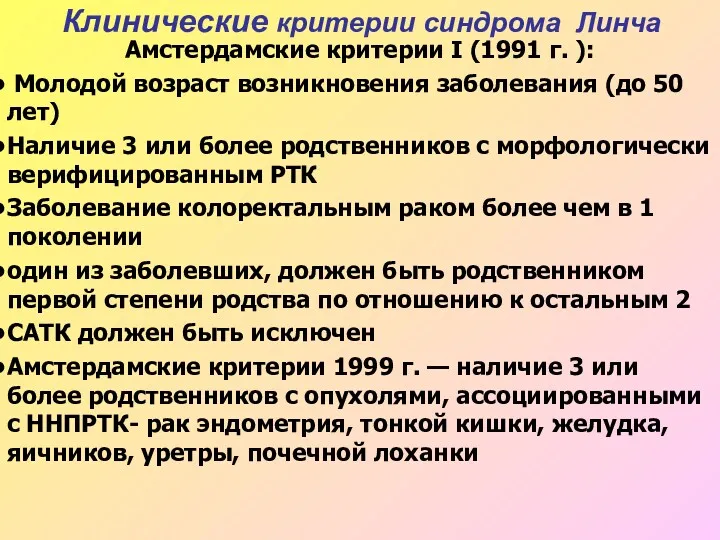 Клинические критерии синдрома Линча
Амстердамские критерии I (1991 г. ):

• Молодой возраст возникновения заболевания (до 50 лет)
•Наличие 3 или более родственников с морфологически верифицированным РТК
•Заболевание колоректальным раком более чем в 1 поколении
•один из заболевших, должен быть родственником первой степени родства по отношению к остальным 2
•САТК должен быть исключен
•Амстердамские критерии 1999 г. — наличие 3 или более родственников с опухолями, ассоциированными с ННПРТК- рак эндометрия, тонкой кишки, желудка, яичников, уретры, почечной лоханки